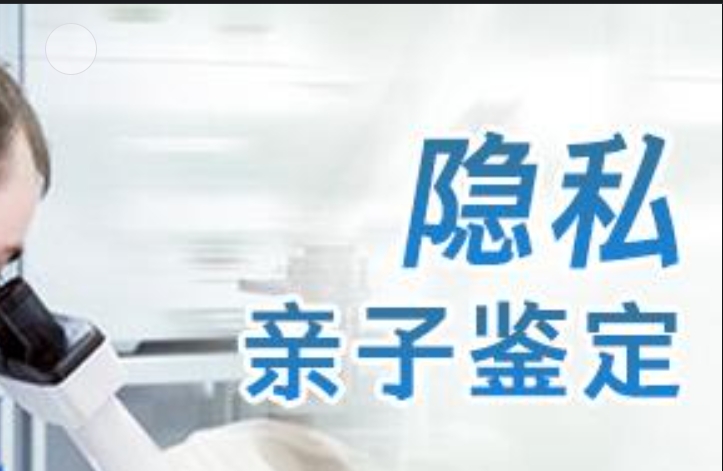 隐私
亲子鉴定